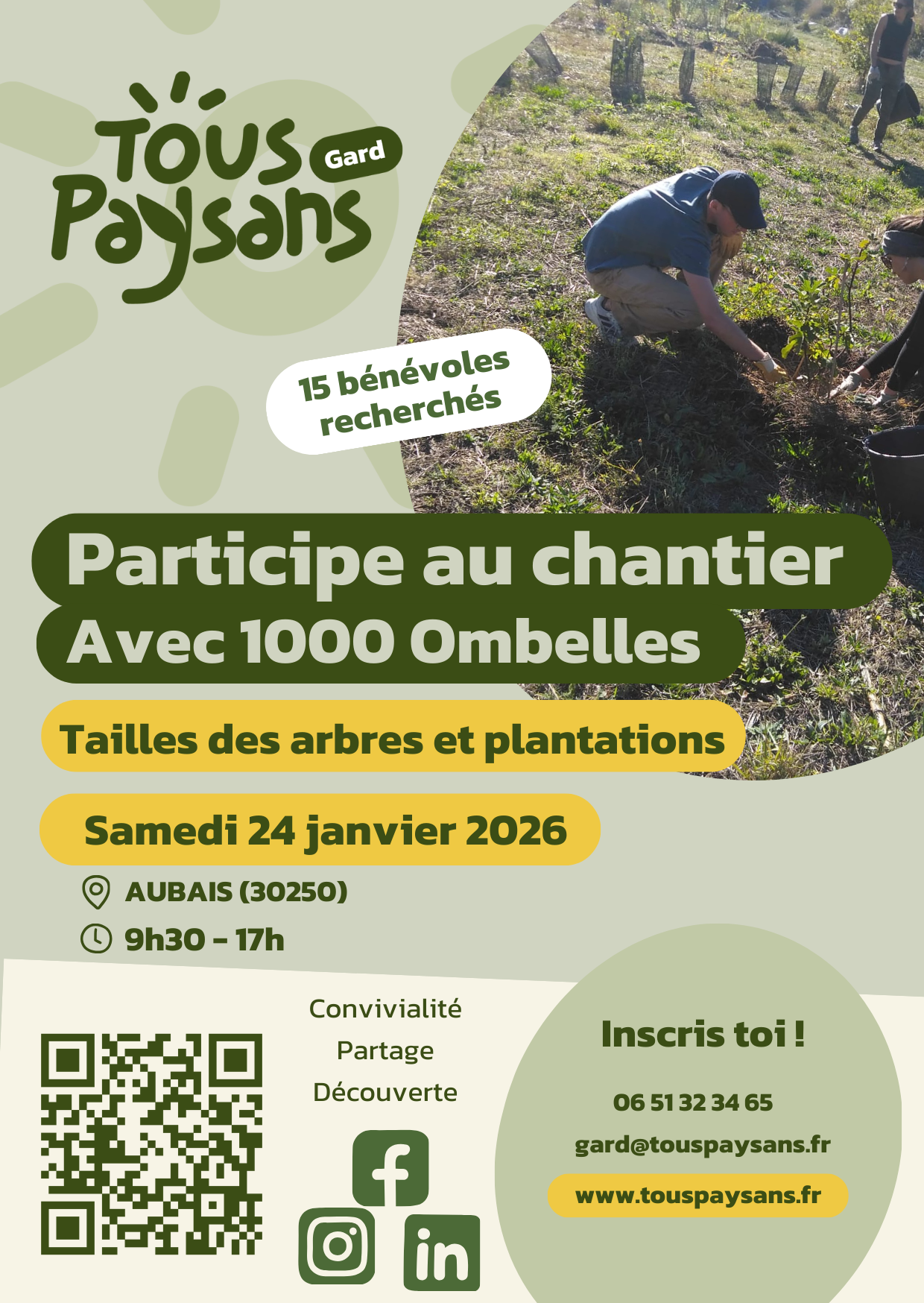 Tous Paysans Gard

15 bénévoles recherchés

Participe au chantier
Avec 1000 Ombelles

Tailles des arbres et plantations

Samedi 24 janvier 2026

AUBAIS (30250)
9h30 - 17h

Convivialité
Partage
Découverte

Inscris toi !

06 51 32 34 65
gard@touspaysans.fr
www.touspaysans.fr